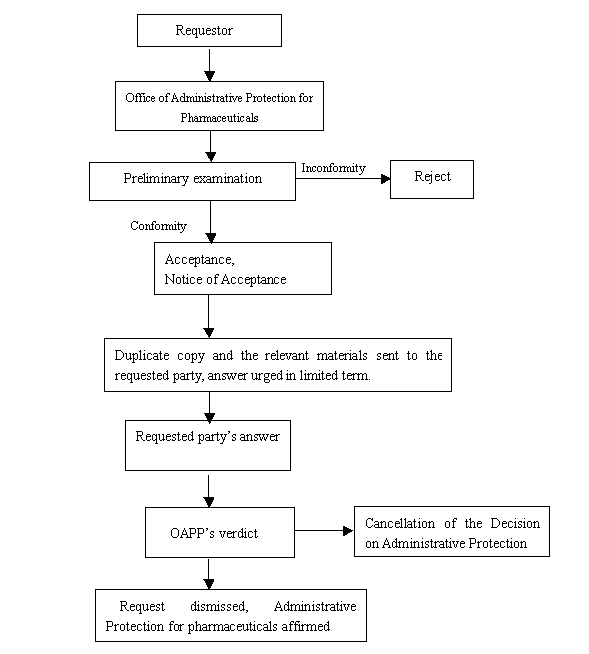 Requestor

Office of Administrative Protection for Pharmaceuticals

Preliminary examination

Inconformity

Reject

Conformity

Acceptance,
Notice of Acceptance

Duplicate copy and the relevant materials sent to the requested party, answer urged in limited term.

Requested party's answer

OAPP's verdict

Cancellation of the Decision on Administrative Protection

Request dismissed, Administrative Protection for pharmaceuticals affirmed